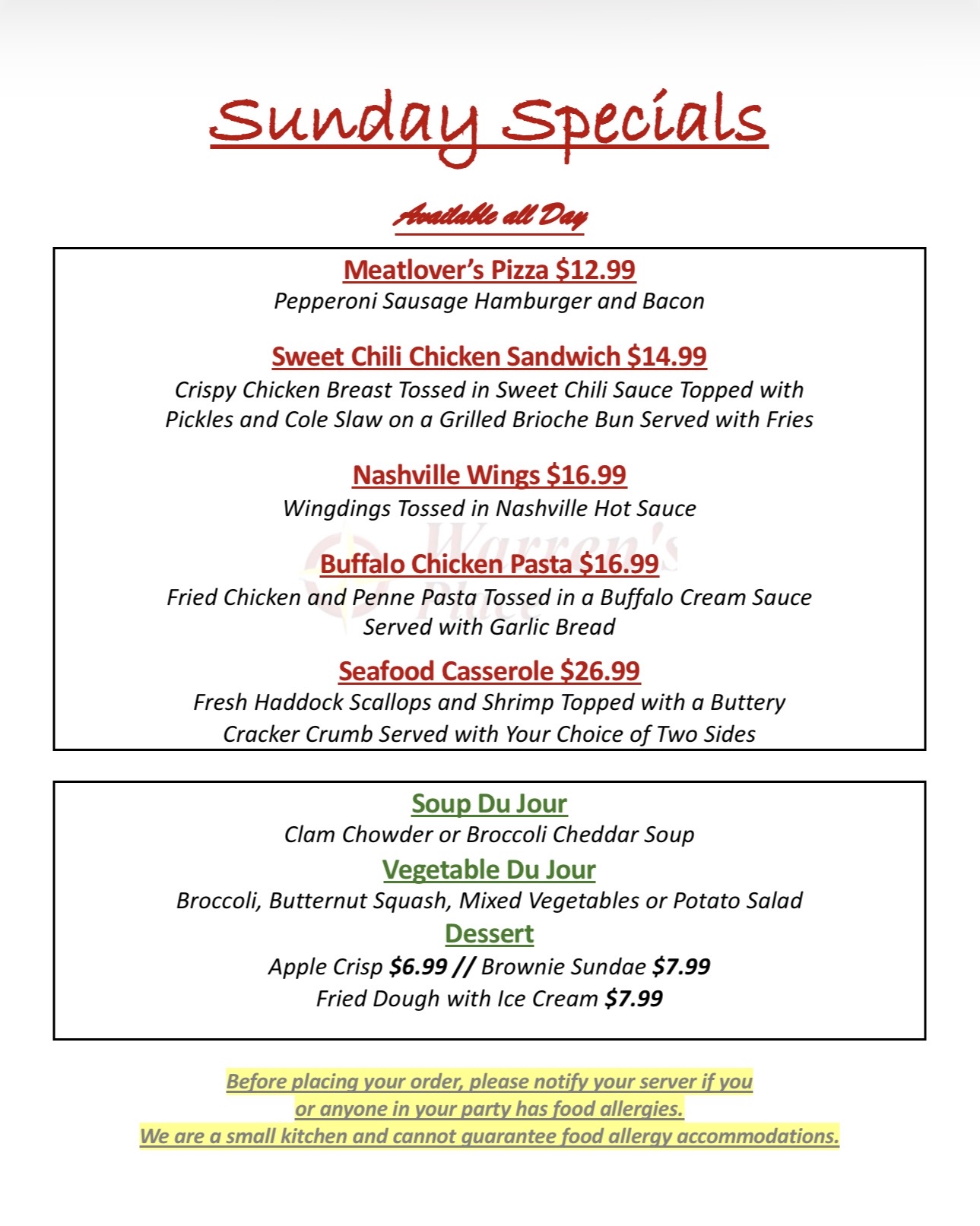 Sunday Specials

Available all Day

Meatlover's Pizza $12.99
Pepperoni Sausage Hamburger and Bacon

Sweet Chili Chicken Sandwich $14.99
Crispy Chicken Breast Tossed in Sweet Chili Sauce Topped with Pickles and Cole Slaw on a Grilled Brioche Bun Served with Fries

Nashville Wings $16.99
Wingdings Tossed in Nashville Hot Sauce

Buffalo Chicken Pasta $16.99
Fried Chicken and Penne Pasta Tossed in a Buffalo Cream Sauce Served with Garlic Bread

Seafood Casserole $26.99
Fresh Haddock Scallops and Shrimp Topped with a Buttery Cracker Crumb Served with Your Choice of Two Sides

Soup Du Jour
Clam Chowder or Broccoli Cheddar Soup
Vegetable Du Jour
Broccoli, Butternut Squash, Mixed Vegetables or Potato Salad
Dessert
Apple Crisp $6.99 // Brownie Sundae $7.99
Fried Dough with Ice Cream $7.99

Before placing your order, please notify your server if you or anyone in your party has food allergies.
We are a small kitchen and cannot guarantee food allergy accommodations.

Warren's Place